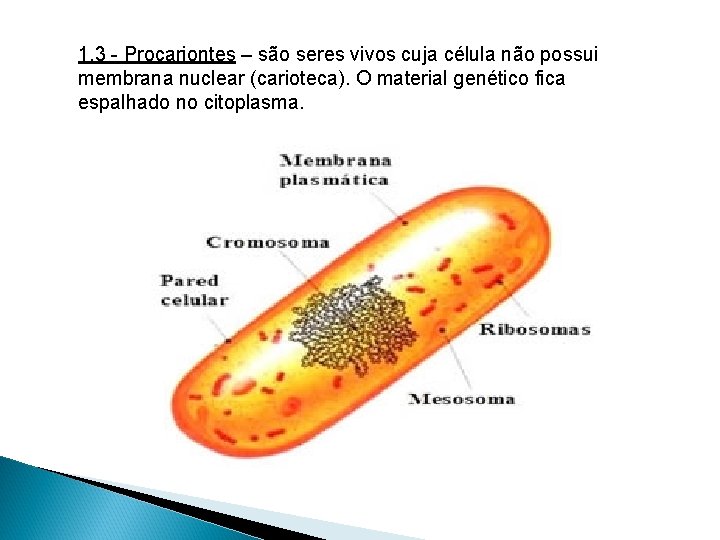 1.3 - Procariontes – são seres vivos cuja célula não possui membrana nuclear (carioteca). O material genético fica espalhado no citoplasma.

Membrana
plasmática

Cromosoma

Pared
celular

Ribosomas

Mesosoma